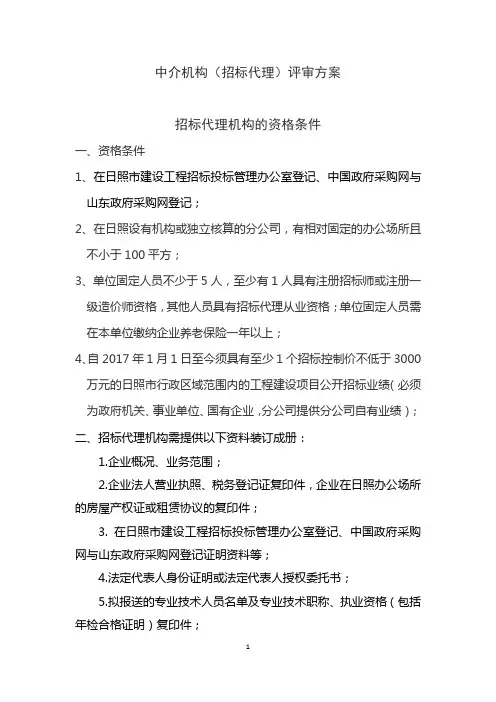 中介机构（招标代理）评审方案

招标代理机构的资格条件

一、资格条件

1、在日照市建设工程招标投标管理办公室登记、中国政府采购网与山东政府采购网登记；

2、在日照设有机构或独立核算的分公司，有相对固定的办公场所且不小于 100 平方；

3、单位固定人员不少于 5 人，至少有 1 人具有注册招标师或注册一级造价师资格，其他人员具有招标代理从业资格；单位固定人员需在本单位缴纳企业养老保险一年以上；

4、自 2017 年 1 月 1 日至今须具有至少 1 个招标控制价不低于 3000 万元的日照市行政区域范围内的工程建设项目公开招标业绩（必须为政府机关、事业单位、国有企业，分公司提供分公司自有业绩）；

二、招标代理机构需提供以下资料装订成册：

1.企业概况、业务范围；

2.企业法人营业执照、税务登记证复印件，企业在日照办公场所的房屋产权证或租赁协议的复印件；

3. 在日照市建设工程招标投标管理办公室登记、中国政府采购网与山东政府采购网登记证明资料等；

4.法定代表人身份证明或法定代表人授权委托书；

5.拟报送的专业技术人员名单及专业技术职称、执业资格（包括年检合格证明）复印件；

1